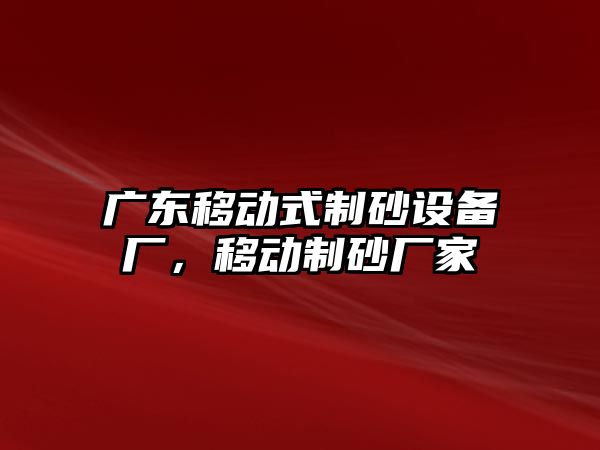 广东移动式制砂设备厂，移动制砂厂家